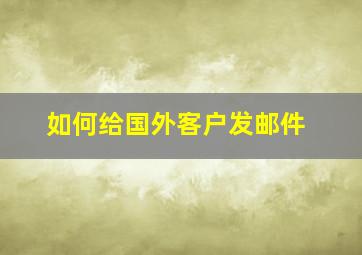 如何给国外客户发邮件